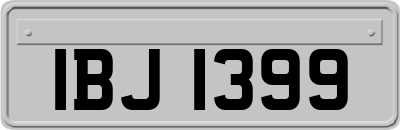 IBJ 1399